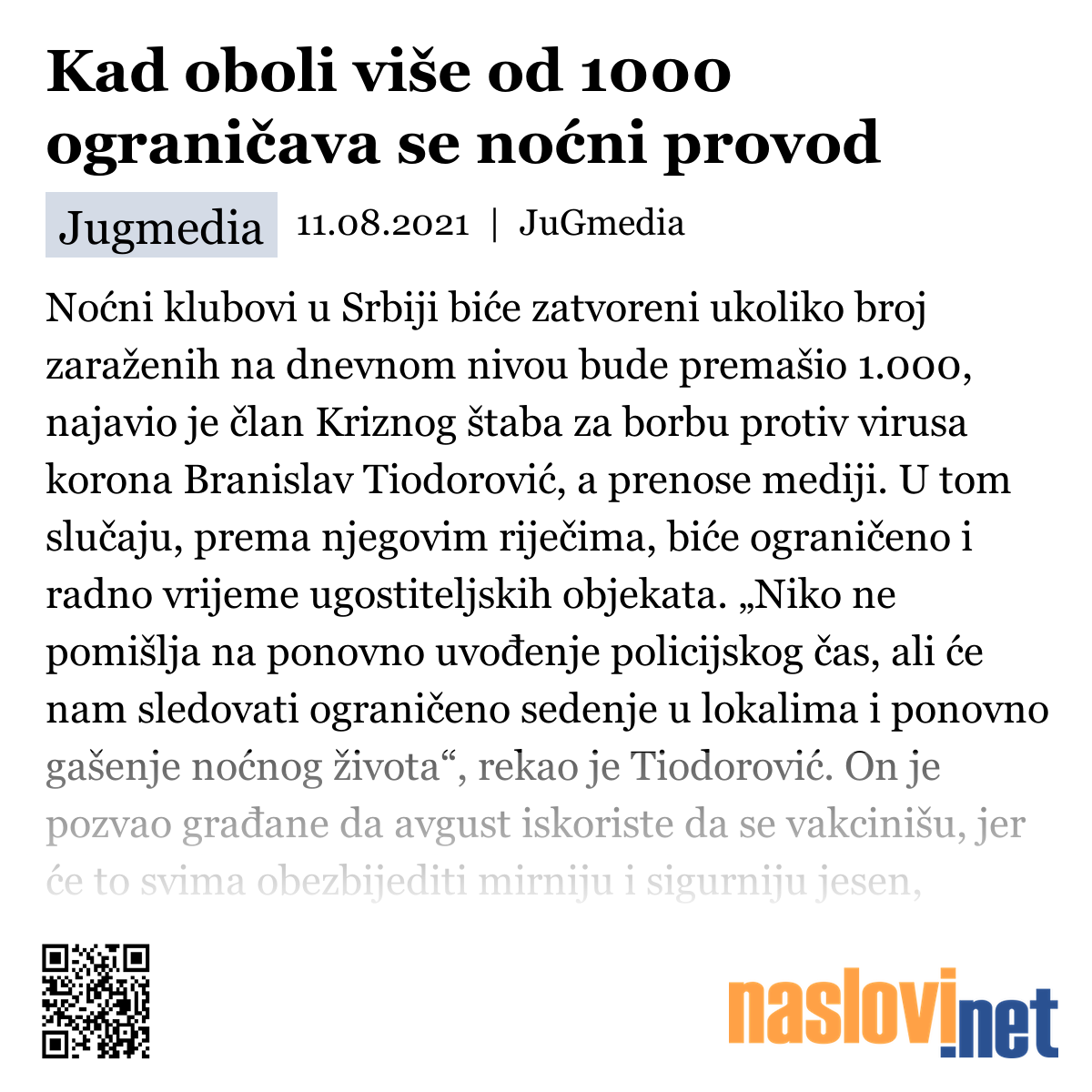 Kad oboli više od 1000 ograničava se noćni provod

Jugmedia 11.08.2021 | JuGmedia

Noćni klubovi u Srbiji biće zatvoreni ukoliko broj zaraženih na dnevnom nivou bude premašio 1.000, najavio je član Kriznog štaba za borbu protiv virusa korona Branislav Tiodorović, a prenose mediji. U tom slučaju, prema njegovim riječima, biće ograničeno i radno vrijeme ugostiteljskih objekata. „Niko ne pomišlja na ponovno uvođenje policijskog čas, ali će nam sledovati ograničeno sedenje u lokalima i ponovno gašenje noćnog života“, rekao je Tiodorović. On je pozvao građane da avgust iskoriste da se vakcinišu, jer će to svima obezbijediti mirniju i sigurniju jesen,

naslovi.net